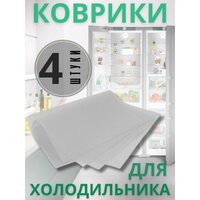 КОВРИКИ

4 ШТУКИ

ДЛЯ ХОЛОДИЛЬНИКА